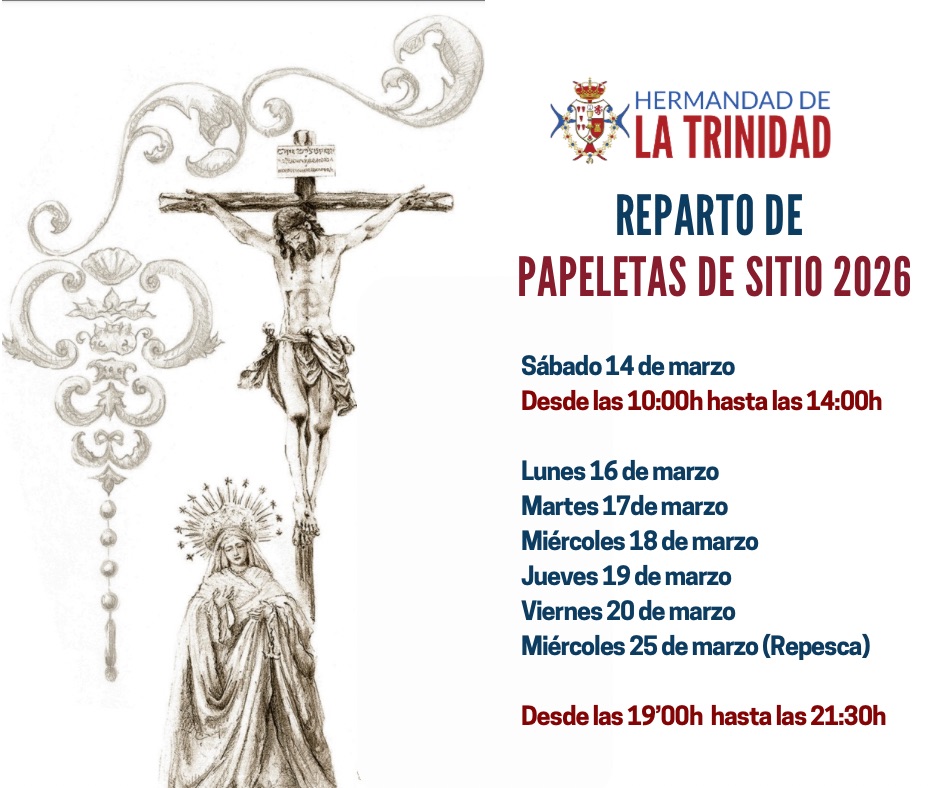 HERMANDAD DE
LA TRINIDAD

REPARTO DE
PAPELETAS DE SITIO 2026

Sábado 14 de marzo
Desde las 10:00h hasta las 14:00h

Lunes 16 de marzo
Martes 17de marzo
Miércoles 18 de marzo
Jueves 19 de marzo
Viernes 20 de marzo
Miércoles 25 de marzo (Repesca)

Desde las 19'00h hasta las 21:30h